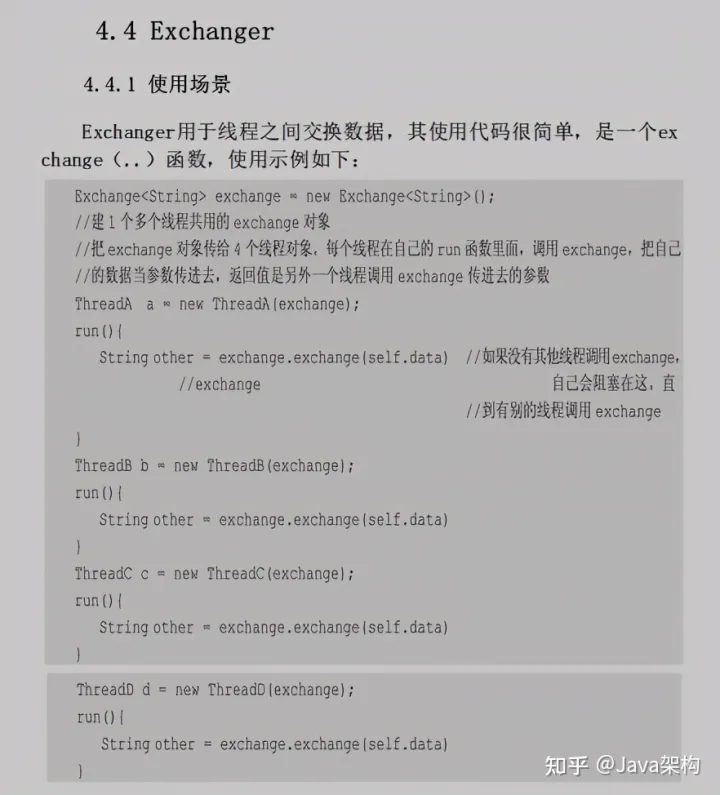 4.4 Exchanger

4.4.1 使用场景

Exchanger用于线程之间交换数据，其使用代码很简单，是一个exchange（..）函数，使用示例如下：

Exchange<String> exchange = new Exchange<String>();
//建1个多个线程共用的exchange对象
//把exchange对象传给4个线程对象。每个线程在自己的run函数里面，调用exchange，把自己
//的数据当参数传进去，返回值是另外一个线程调用exchange传进去的参数
ThreadA a = new ThreadA(exchange);
run(){
String other = exchange.exchange(self.data) //如果没有其他线程调用exchange，
//exchange 自己会阻塞在这，直
//到有别的线程调用exchange
}
ThreadB b = new ThreadB(exchange);
run(){
String other = exchange.exchange(self.data)
}
ThreadC c = new ThreadC(exchange);
run(){
String other = exchange.exchange(self.data)
}

ThreadD d = new ThreadD(exchange);
run(){
String other = exchange.exchange(self.data)
}

知乎 @Java架构